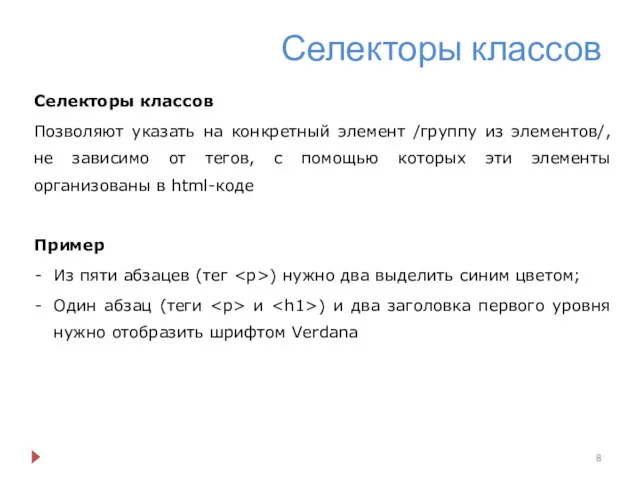 Селекторы классов

Селекторы классов

Позволяют указать на конкретный элемент /группу из элементов/, не зависимо от тегов, с помощью которых эти элементы организованы в html-коде

Пример

- Из пяти абзацев (тег <p>) нужно два выделить синим цветом;
- Один абзац (теги <p> и <h1>) и два заголовка первого уровня нужно отобразить шрифтом Verdana

8